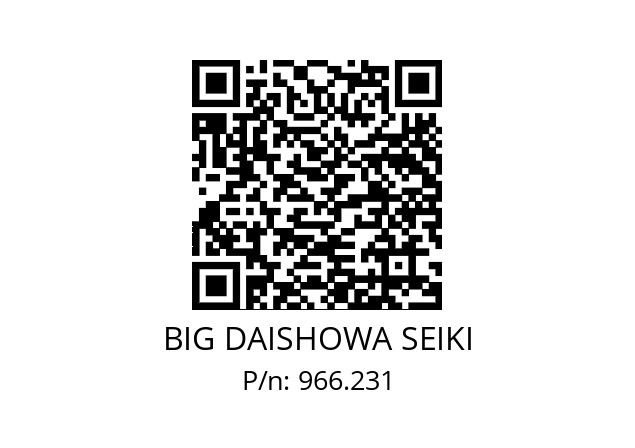 BIG DAISHOWA SEIKI
P/n: 966.231